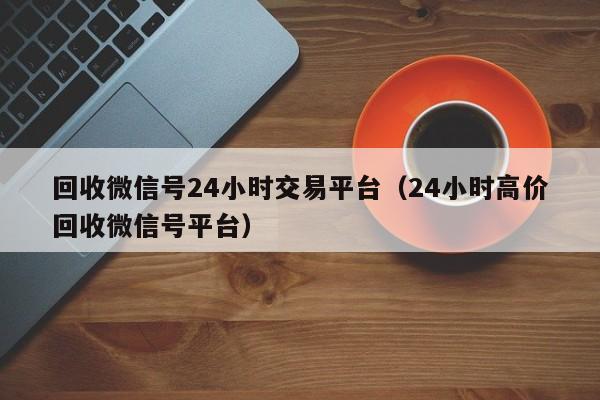 回收微信号24小时交易平台（24小时高价回收微信号平台）